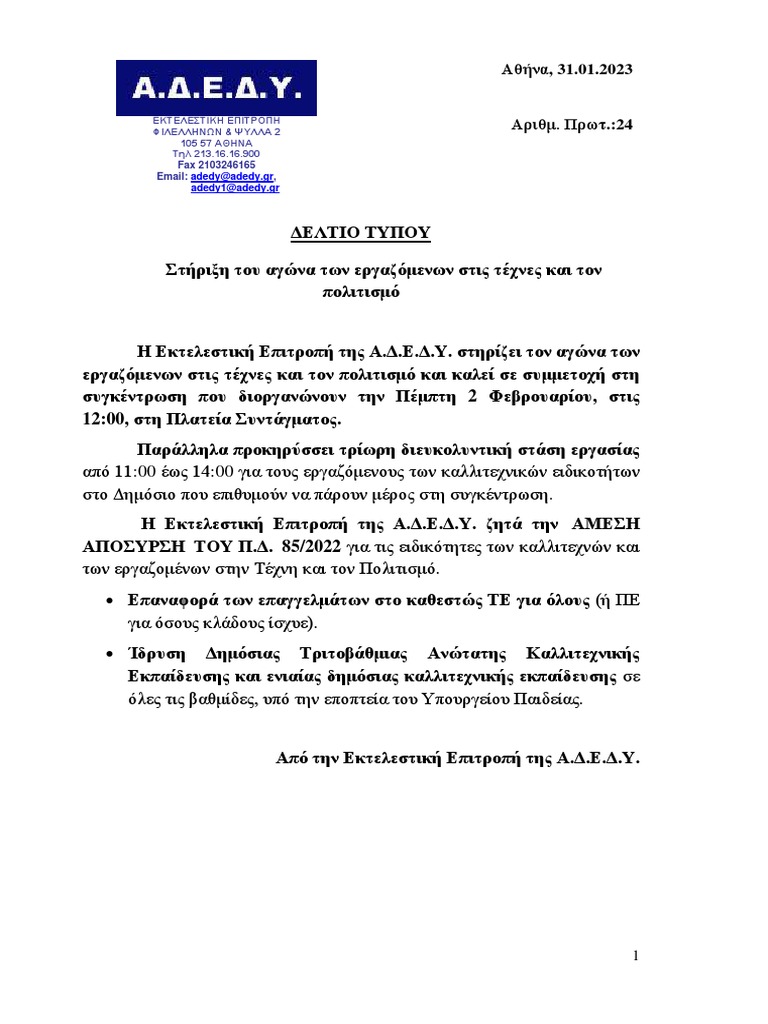 Α.Δ.Ε.Δ.Υ.

ΕΚΤΕΛΕΣΤΙΚΗ ΕΠΙΤΡΟΠΗ
ΦΙΛΕΛΛΗΝΩΝ & ΨΥΛΛΑ 2
105 57 ΑΘΗΝΑ
Τηλ 213.16.16.900
Fax 2103246165
Email: adedy@adedy.gr,
adedy1@adedy.gr

Αθήνα, 31.01.2023

Αριθμ. Πρωτ.:24

ΔΕΛΤΙΟ ΤΥΠΟΥ

Στήριξη του αγώνα των εργαζόμενων στις τέχνες και τον πολιτισμό

Η Εκτελεστική Επιτροπή της Α.Δ.Ε.Δ.Υ. στηρίζει τον αγώνα των εργαζόμενων στις τέχνες και τον πολιτισμό και καλεί σε συμμετοχή στη συγκέντρωση που διοργανώνουν την Πέμπτη 2 Φεβρουαρίου, στις 12:00, στη Πλατεία Συντάγματος.

Παράλληλα προκηρύσσει τρίωρη διευκολυντική στάση εργασίας από 11:00 έως 14:00 για τους εργαζόμενους των καλλιτεχνικών ειδικοτήτων στο Δημόσιο που επιθυμούν να πάρουν μέρος στη συγκέντρωση.

Η Εκτελεστική Επιτροπή της Α.Δ.Ε.Δ.Υ. ζητά την ΑΜΕΣΗ ΑΠΟΣΥΡΣΗ ΤΟΥ Π.Δ. 85/2022 για τις ειδικότητες των καλλιτεχνών και των εργαζομένων στην Τέχνη και τον Πολιτισμό.

• Επαναφορά των επαγγελμάτων στο καθεστώς ΤΕ για όλους (ή ΠΕ για όσους κλάδους ίσχυε).

• Ίδρυση Δημόσιας Τριτοβάθμιας Ανώτατης Καλλιτεχνικής Εκπαίδευσης και ενιαίας δημόσιας καλλιτεχνικής εκπαίδευσης σε όλες τις βαθμίδες, υπό την εποπτεία του Υπουργείου Παιδείας.

Από την Εκτελεστική Επιτροπή της Α.Δ.Ε.Δ.Υ.

1